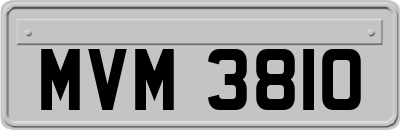 MVM 3810